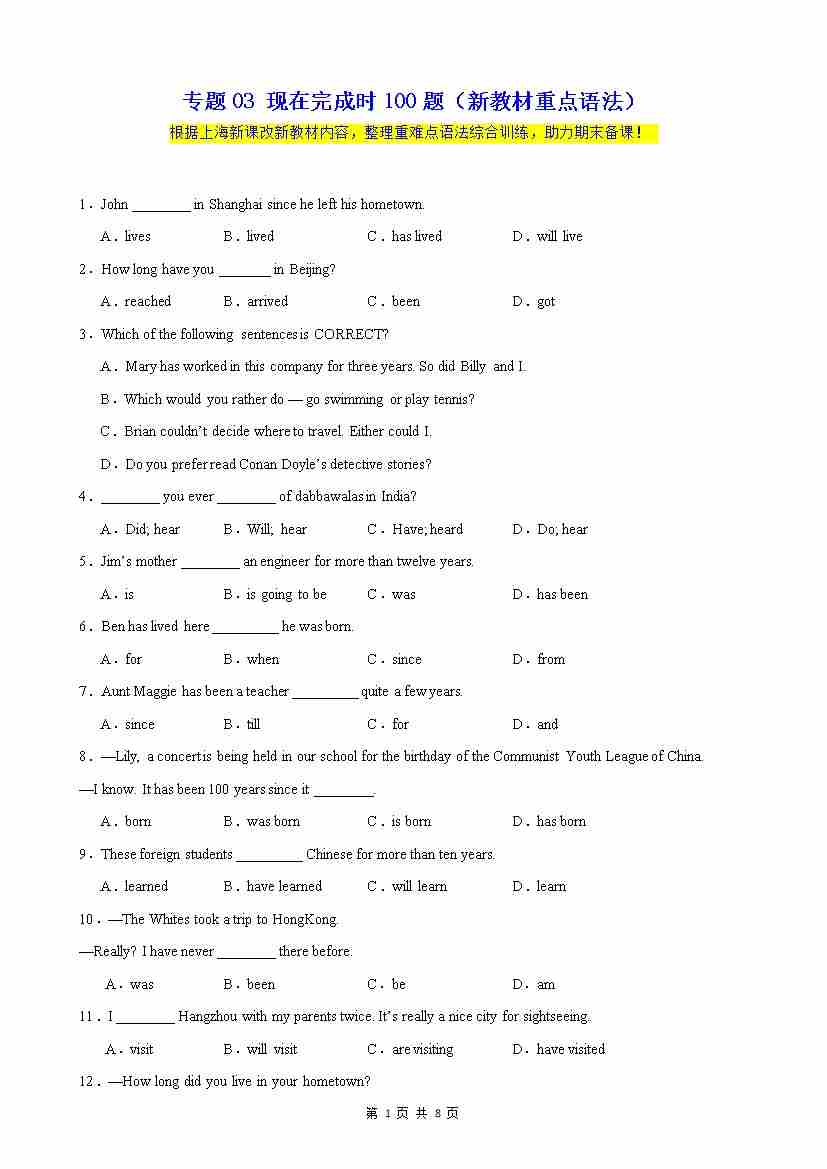 专题 03 现在完成时 100 题（新教材重点语法）

根据上海新课改新教材内容，整理重难点语法综合训练，助力期末备课！

1．John ________ in Shanghai since he left his hometown.

A．lives B．lived C．has lived D．will live

2．How long have you _______ in Beijing?

A．reached B．arrived C．been D．got

3．Which of the following sentences is CORRECT?

A．Mary has worked in this company for three years. So did Billy and I.

B．Which would you rather do — go swimming or play tennis?

C．Brian couldn't decide where to travel. Either could I.

D．Do you prefer read Conan Doyle's detective stories?

4．________ you ever ________ of dabbawalas in India?

A．Did; hear B．Will; hear C．Have; heard D．Do; hear

5．Jim's mother ________ an engineer for more than twelve years.

A．is B．is going to be C．was D．has been

6．Ben has lived here _________ he was born.

A．for B．when C．since D．from

7．Aunt Maggie has been a teacher _________ quite a few years.

A．since B．till C．for D．and

8．—Lily, a concert is being held in our school for the birthday of the Communist Youth League of China.

—I know. It has been 100 years since it ________.

A．born B．was born C．is born D．has born

9．These foreign students _________ Chinese for more than ten years.

A．learned B．have learned C．will learn D．learn

10．—The Whites took a trip to HongKong.

—Really? I have never ________ there before.

A．was B．been C．be D．am

11．I ________ Hangzhou with my parents twice. It's really a nice city for sightseeing.

A．visit B．will visit C．are visiting D．have visited

12．—How long did you live in your hometown?

第 1 页 共 8 页